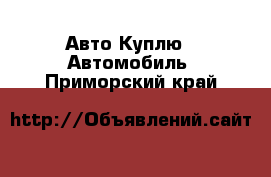 Авто Куплю
Автомобиль
Приморский край

http://Объявлений.сайт